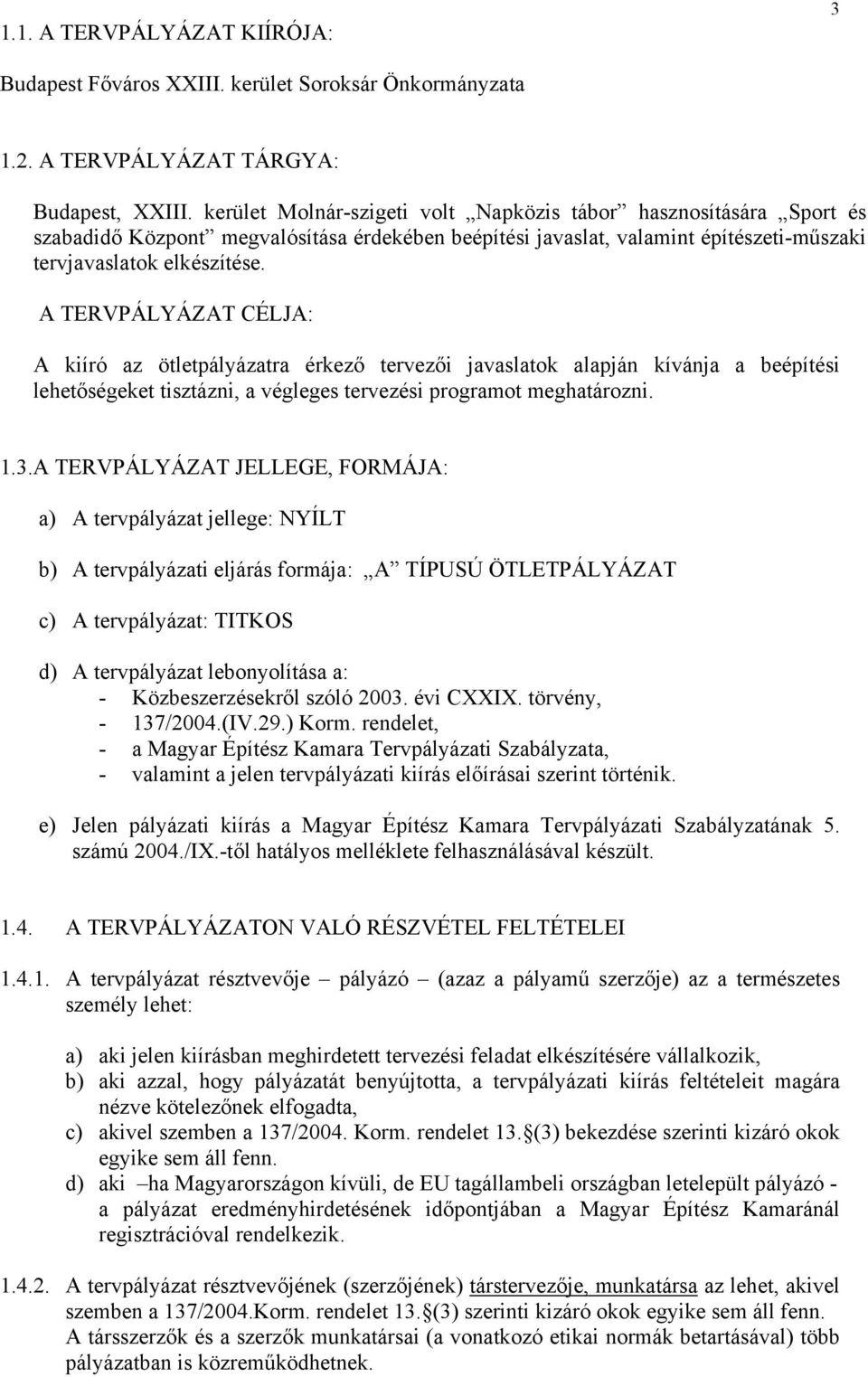 3

1.1. A TERVPÁLYÁZAT KIÍRÓJA:

Budapest Főváros XXIII. kerület Soroksár Önkormányzata

1.2. A TERVPÁLYÁZAT TÁRGYA:

Budapest, XXIII. kerület Molnár-szigeti volt „Napközis tábor” hasznosítására „Sport és szabadidő Központ” megvalósítása érdekében beépítési javaslat, valamint építészeti-műszaki tervjavaslatok elkészítése.

A TERVPÁLYÁZAT CÉLJA:

A kiíró az ötletpályázatra érkező tervezői javaslatok alapján kívánja a beépítési lehetőségeket tisztázni, a végleges tervezési programot meghatározni.

1.3.A TERVPÁLYÁZAT JELLEGE, FORMÁJA:

a) A tervpályázat jellege: NYÍLT

b) A tervpályázati eljárás formája: „A” TÍPUSÚ ÖTLETPÁLYÁZAT

c) A tervpályázat: TITKOS

d) A tervpályázat lebonyolítása a:
- Közbeszerzésekről szóló 2003. évi CXXIX. törvény,
- 137/2004.(IV.29.) Korm. rendelet,
- a Magyar Építész Kamara Tervpályázati Szabályzata,
- valamint a jelen tervpályázati kiírás előírásai szerint történik.

e) Jelen pályázati kiírás a Magyar Építész Kamara Tervpályázati Szabályzatának 5. számú 2004./IX.-től hatályos melléklete felhasználásával készült.

1.4. A TERVPÁLYÁZATON VALÓ RÉSZVÉTEL FELTÉTELEI

1.4.1. A tervpályázat résztvevője – pályázó – (azaz a pályamű szerzője) az a természetes személy lehet:

a) aki jelen kiírásban meghirdetett tervezési feladat elkészítésére vállalkozik,
b) aki azzal, hogy pályázatát benyújtotta, a tervpályázati kiírás feltételeit magára nézve kötelezőnek elfogadta,
c) akivel szemben a 137/2004. Korm. rendelet 13.§(3) bekezdése szerinti kizáró okok egyike sem áll fenn.
d) aki –ha Magyarországon kívüli, de EU tagállambeli országban letelepült pályázó - a pályázat eredményhirdetésének időpontjában a Magyar Építész Kamaránál regisztrációval rendelkezik.

1.4.2. A tervpályázat résztvevőjének (szerzőjének) társtervezője, munkatársa az lehet, akivel szemben a 137/2004.Korm. rendelet 13.§(3) szerinti kizáró okok egyike sem áll fenn. A társszerzők és a szerzők munkatársai (a vonatkozó etikai normák betartásával) több pályázatban is közreműködhetnek.